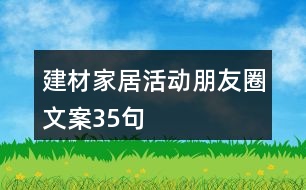 建材家居活动朋友圈文案35句